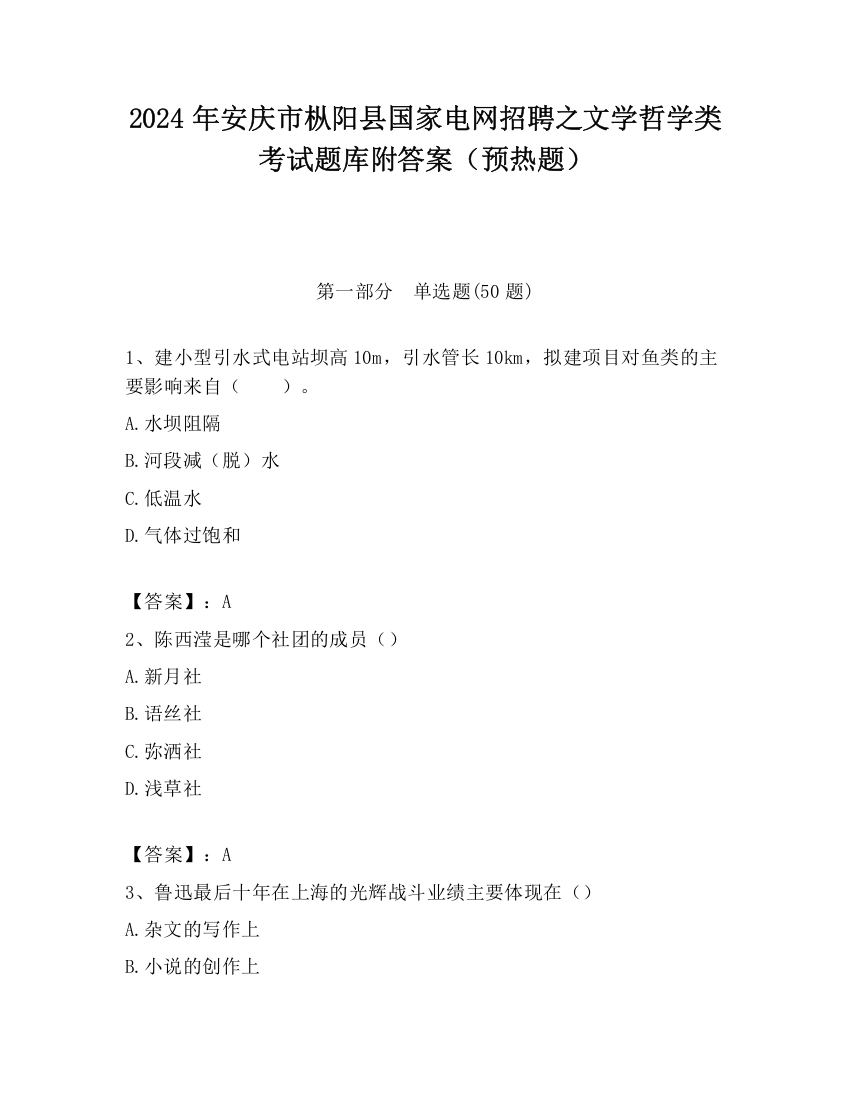 2024 年安庆市枞阳县国家电网招聘之文学哲学类考试题库附答案（预热题）

第一部分　单选题(50 题)

1、建小型引水式电站坝高 10m，引水管长 10km，拟建项目对鱼类的主要影响来自（　　）。

A.水坝阻隔

B.河段减（脱）水

C.低温水

D.气体过饱和

【答案】：A

2、陈西滢是哪个社团的成员（）

A.新月社

B.语丝社

C.弥洒社

D.浅草社

【答案】：A

3、鲁迅最后十年在上海的光辉战斗业绩主要体现在（）

A.杂文的写作上

B.小说的创作上